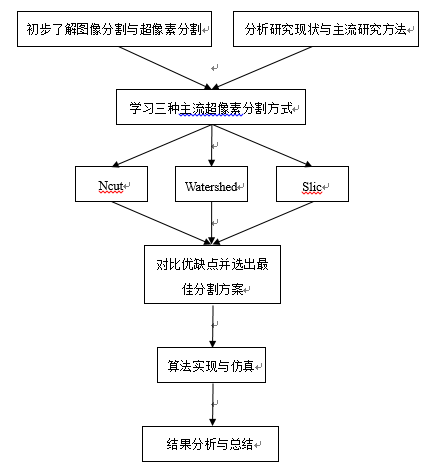 初步了解图像分割与超像素分割

分析研究现状与主流研究方法

学习三种主流超像素分割方式

Ncut

Watershed

Slic

对比优缺点并选出最佳分割方案

算法实现与仿真

结果分析与总结